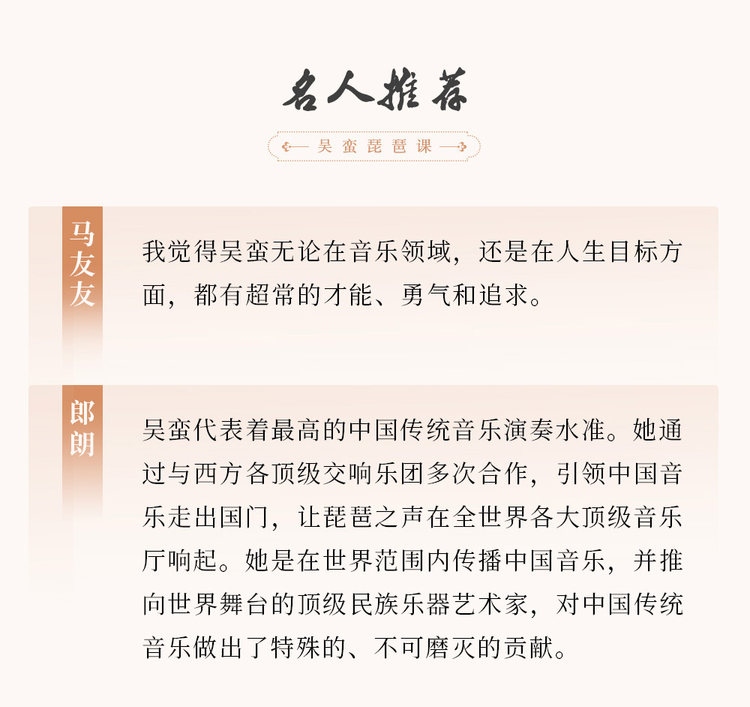 名人推荐

吴蛮琵琶课

马友友

我觉得吴蛮无论在音乐领域，还是在人生目标方面，都有超常的才能、勇气和追求。

郎朗

吴蛮代表着最高的中国传统音乐演奏水准。她通过与西方各顶级交响乐团多次合作，引领中国音乐走出国门，让琵琶之声在全世界各大顶级音乐厅响起。她是在世界范围内传播中国音乐，并推向世界舞台的顶级民族乐器艺术家，对中国传统音乐做出了特殊的、不可磨灭的贡献。